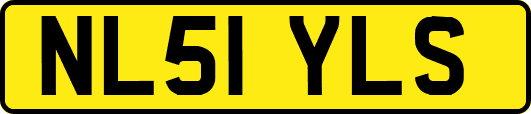 NL51 YLS